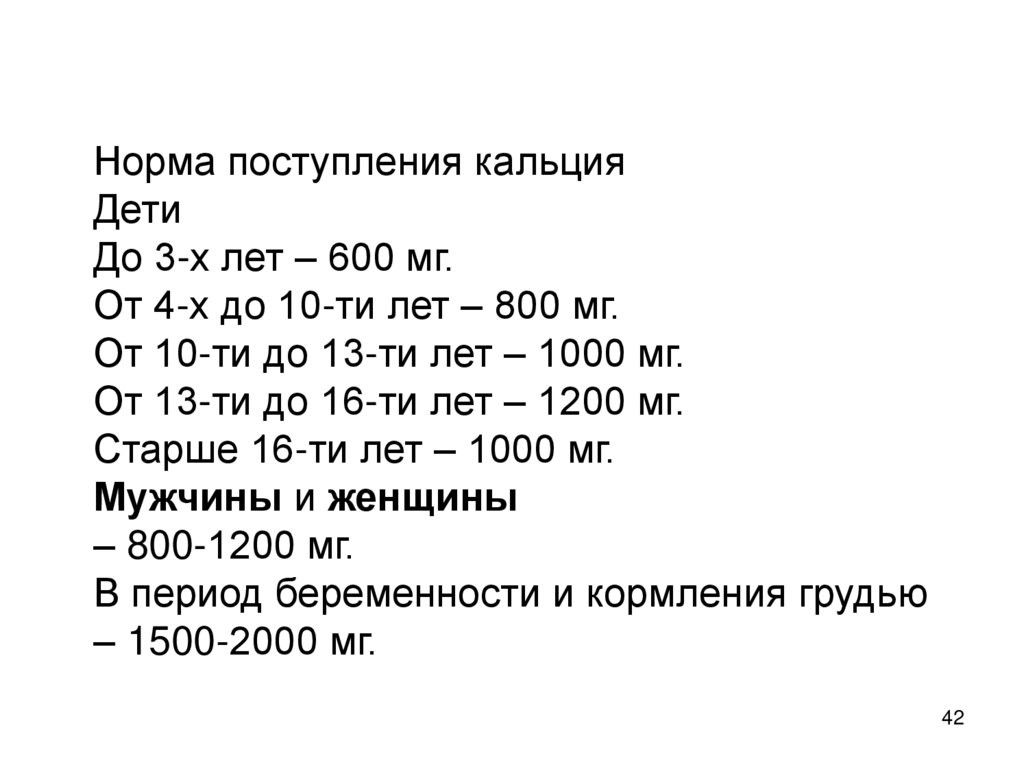 Норма поступления кальция
Дети
До 3-х лет – 600 мг.
От 4-х до 10-ти лет – 800 мг.
От 10-ти до 13-ти лет – 1000 мг.
От 13-ти до 16-ти лет – 1200 мг.
Старше 16-ти лет – 1000 мг.
Мужчины и женщины
– 800-1200 мг.
В период беременности и кормления грудью
– 1500-2000 мг.

42